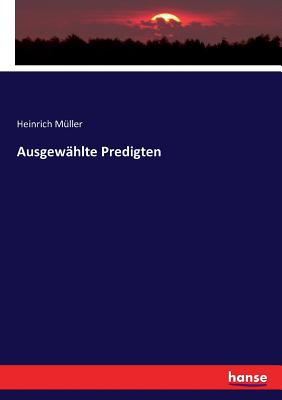 Heinrich Müller

Ausgewählte Predigten

hanse